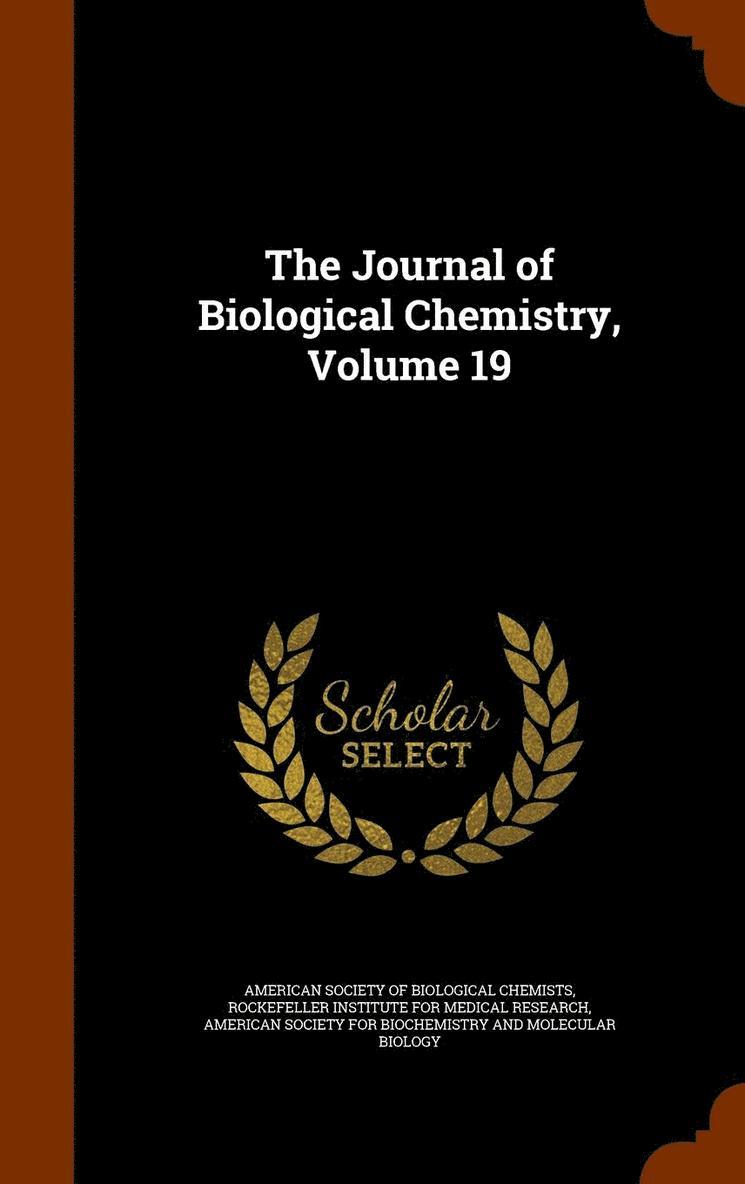 The Journal of Biological Chemistry, Volume 19

Scholar SELECT

AMERICAN SOCIETY OF BIOLOGICAL CHEMISTS, ROCKEFELLER INSTITUTE FOR MEDICAL RESEARCH, AMERICAN SOCIETY FOR BIOCHEMISTRY AND MOLECULAR BIOLOGY